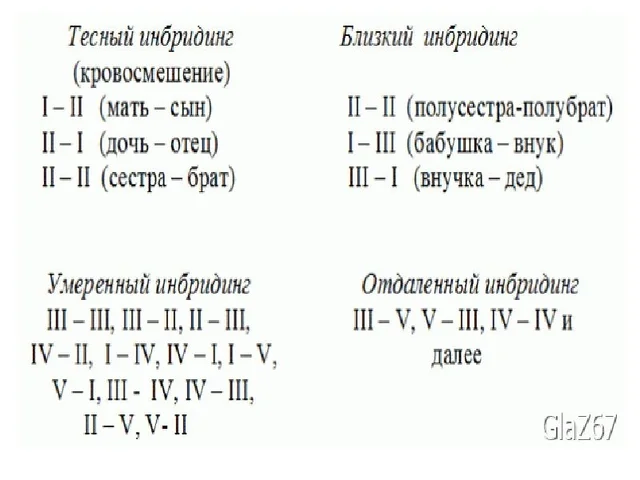 Тесный инбридинг
(кровосмешение)
I – II (мать – сын)
II – I (дочь – отец)
II – II (сестра – брат)

Близкий инбридинг
II – II (полусестра-полубрат)
I – III (бабушка – внук)
III – I (внучка – дед)

Умеренный инбридинг
III – III, III – II, II – III, IV – II, I – IV, IV – I, I – V, V – I, III - IV, IV – III, II – V, V- II

Отдаленный инбридинг
III – V, V – III, IV – IV и далее

GlaZ67